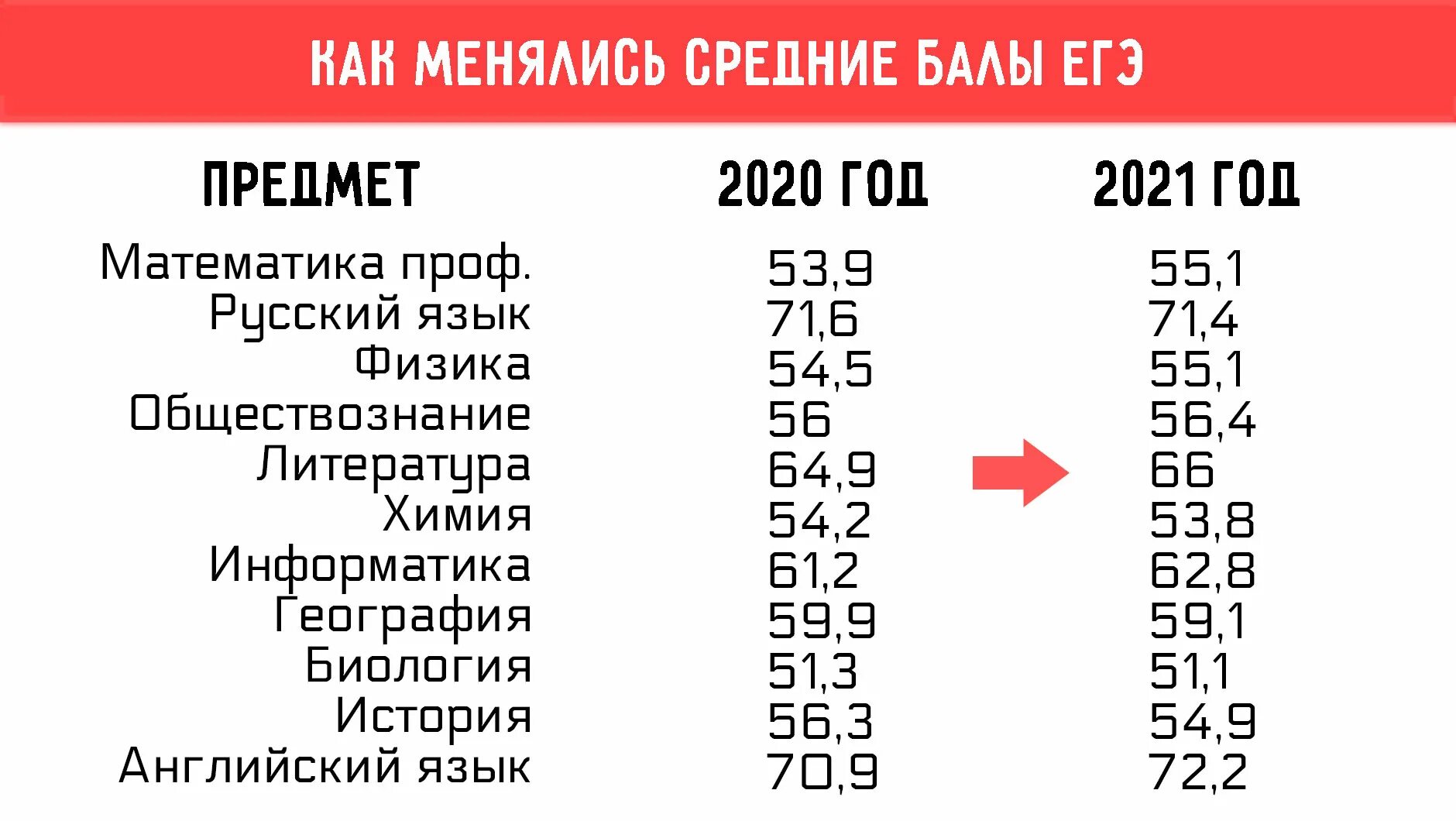 КАК МЕНЯЛИСЬ СРЕДНИЕ БАЛЫ ЕГЭ

| ПРЕДМЕТ | 2020 ГОД | 2021 ГОД |
|---|---|---|
| Математика проф. | 53,9 | 55,1 |
| Русский язык | 71,6 | 71,4 |
| Физика | 54,5 | 55,1 |
| Обществознание | 56 | 56,4 |
| Литература | 64,9 | 66 |
| Химия | 54,2 | 53,8 |
| Информатика | 61,2 | 62,8 |
| География | 59,9 | 59,1 |
| Биология | 51,3 | 51,1 |
| История | 56,3 | 54,9 |
| Английский язык | 70,9 | 72,2 |